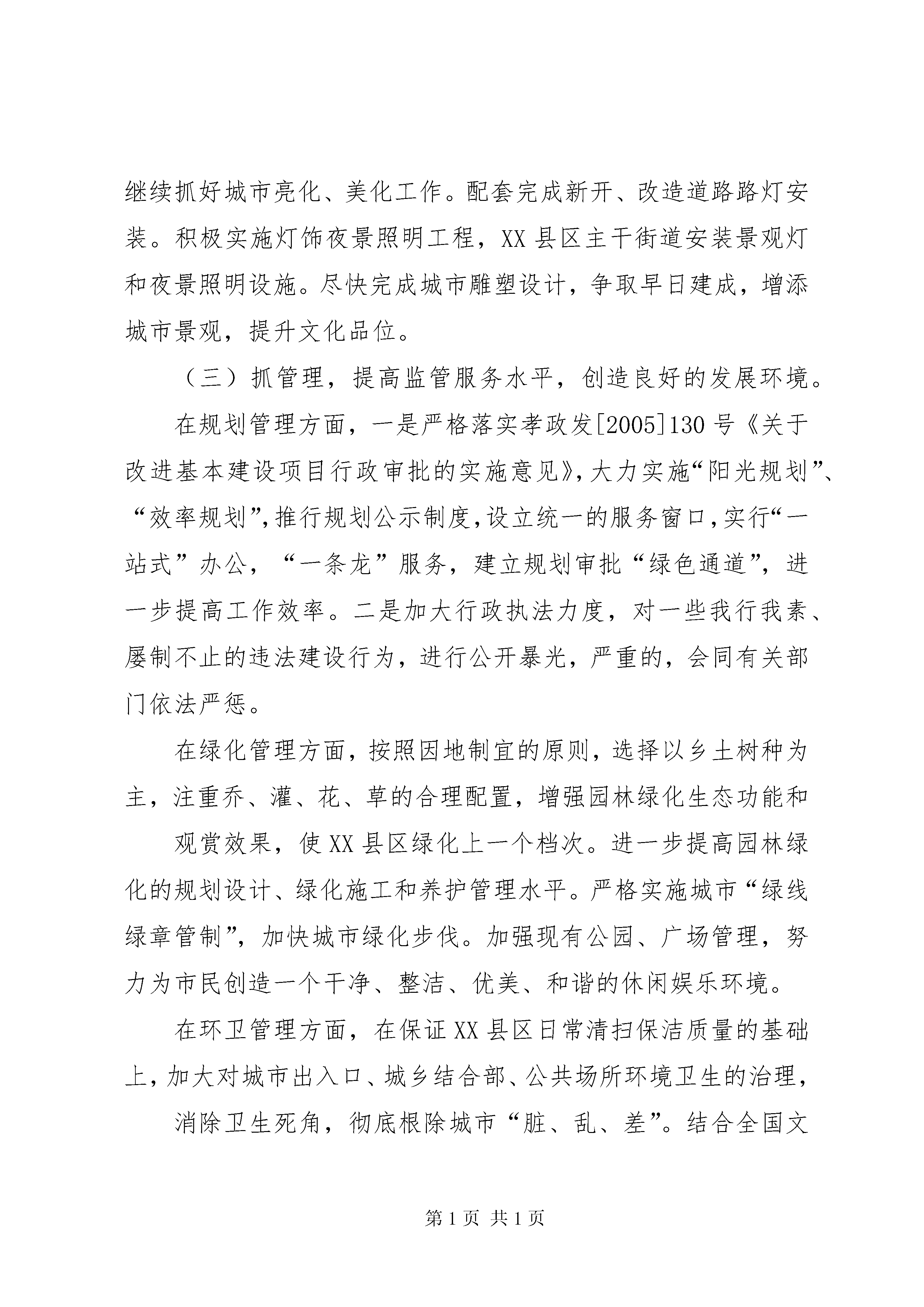 继续抓好城市亮化、美化工作。配套完成新开、改造道路路灯安装。积极实施灯饰夜景照明工程，XX县区主干街道安装景观灯和夜景照明设施。尽快完成城市雕塑设计，争取早日建成，增添城市景观，提升文化品位。

（三）抓管理，提高监管服务水平，创造良好的发展环境。

在规划管理方面，一是严格落实孝政发[2005]130号《关于改进基本建设项目行政审批的实施意见》，大力实施“阳光规划”、“效率规划”，推行规划公示制度，设立统一的服务窗口，实行“一站式”办公，“一条龙”服务，建立规划审批“绿色通道”，进一步提高工作效率。二是加大行政执法力度，对一些我行我素、屡制不止的违法建设行为，进行公开暴光，严重的，会同有关部门依法严惩。

在绿化管理方面，按照因地制宜的原则，选择以乡土树种为主，注重乔、灌、花、草的合理配置，增强园林绿化生态功能和

观赏效果，使XX县区绿化上一个档次。进一步提高园林绿化的规划设计、绿化施工和养护管理水平。严格实施城市“绿线绿章管制”，加快城市绿化步伐。加强现有公园、广场管理，努力为市民创造一个干净、整洁、优美、和谐的休闲娱乐环境。

在环卫管理方面，在保证XX县区日常清扫保洁质量的基础上，加大对城市出入口、城乡结合部、公共场所环境卫生的治理，

消除卫生死角，彻底根除城市“脏、乱、差”。结合全国文

第1页 共1页